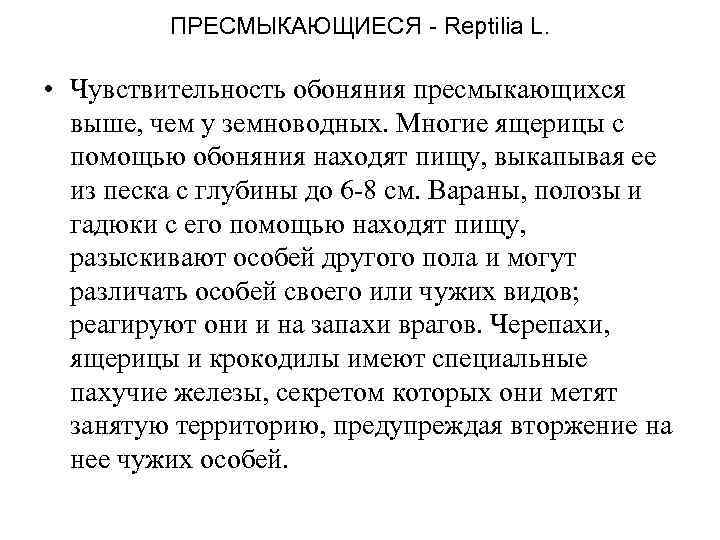 ПРЕСМЫКАЮЩИЕСЯ - Reptilia L.

• Чувствительность обоняния пресмыкающихся выше, чем у земноводных. Многие ящерицы с помощью обоняния находят пищу, выкапывая ее из песка с глубины до 6-8 см. Вараны, полозы и гадюки с его помощью находят пищу, разыскивают особей другого пола и могут различать особей своего или чужих видов; реагируют они и на запахи врагов. Черепахи, ящерицы и крокодилы имеют специальные пахучие железы, секретом которых они метят занятую территорию, предупреждая вторжение на нее чужих особей.